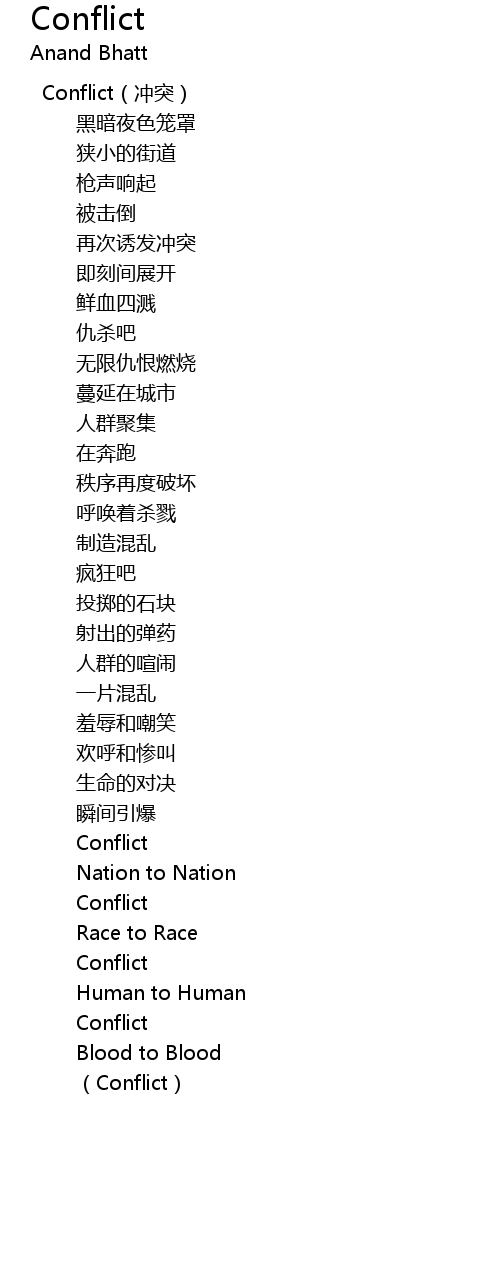 Conflict
Anand Bhatt

Conflict（冲突）
黑暗夜色笼罩
狭小的街道
枪声响起
被击倒
再次诱发冲突
即刻间展开
鲜血四溅
仇杀吧
无限仇恨燃烧
蔓延在城市
人群聚集
在奔跑
秩序再度破坏
呼唤着杀戮
制造混乱
疯狂吧
投掷的石块
射出的弹药
人群的喧闹
一片混乱
羞辱和嘲笑
欢呼和惨叫
生命的对决
瞬间引爆
Conflict
Nation to Nation
Conflict
Race to Race
Conflict
Human to Human
Conflict
Blood to Blood
（Conflict）